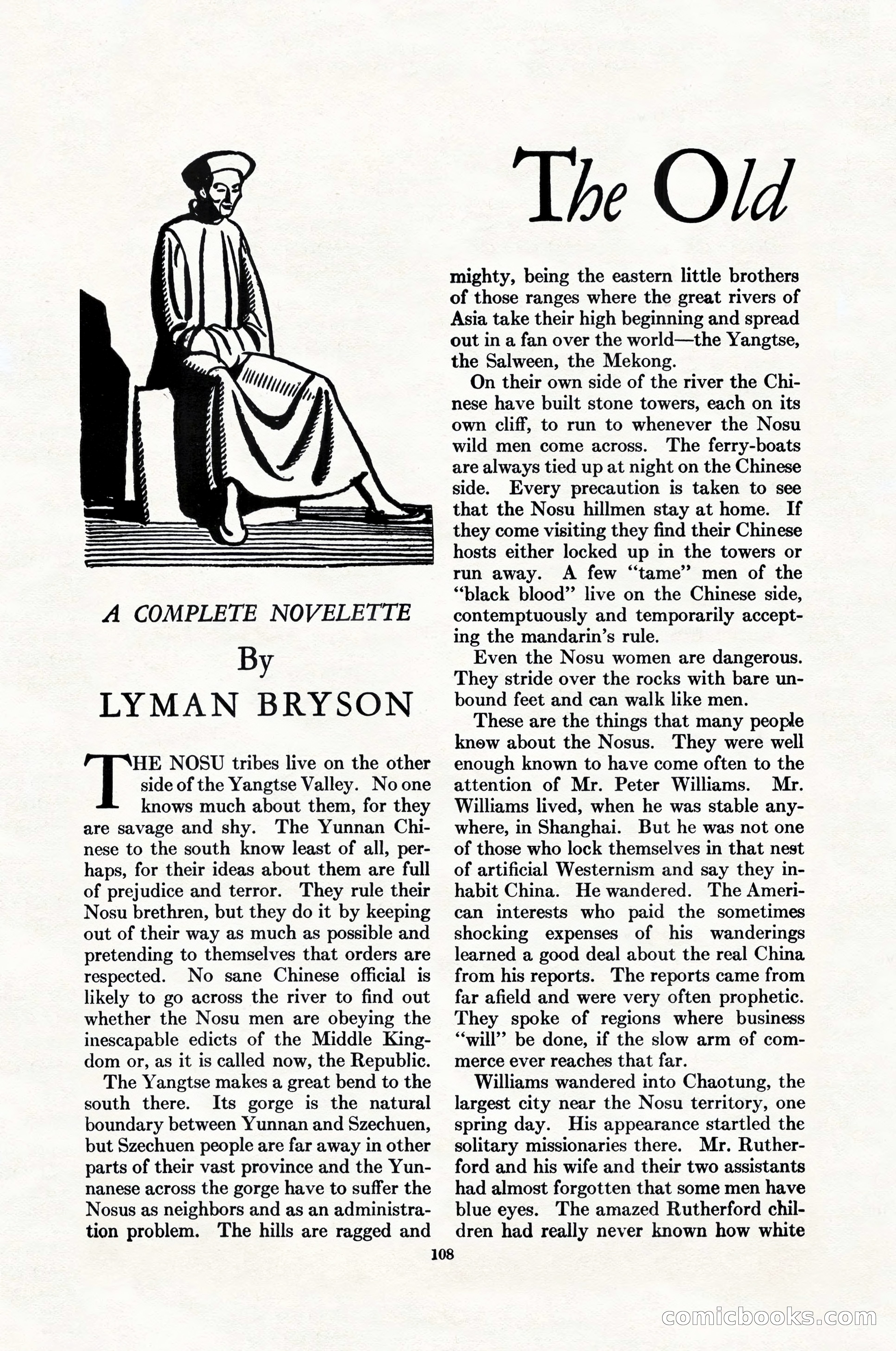 The Old

A COMPLETE NOVELETTE

By

LYMAN BRYSON

THE NOSU tribes live on the other side of the Yangtse Valley. No one knows much about them, for they are savage and shy. The Yunnan Chinese to the south know least of all, perhaps, for their ideas about them are full of prejudice and terror. They rule their Nosu brethren, but they do it by keeping out of their way as much as possible and pretending to themselves that orders are respected. No sane Chinese official is likely to go across the river to find out whether the Nosu men are obeying the inescapable edicts of the Middle Kingdom or, as it is called now, the Republic.

The Yangtse makes a great bend to the south there. Its gorge is the natural boundary between Yunnan and Szechuen, but Szechuen people are far away in other parts of their vast province and the Yunnanese across the gorge have to suffer the Nosus as neighbors and as an administration problem. The hills are ragged and mighty, being the eastern little brothers of those ranges where the great rivers of Asia take their high beginning and spread out in a fan over the world—the Yangtse, the Salween, the Mekong.

On their own side of the river the Chinese have built stone towers, each on its own cliff, to run to whenever the Nosu wild men come across. The ferry-boats are always tied up at night on the Chinese side. Every precaution is taken to see that the Nosu hillmen stay at home. If they come visiting they find their Chinese hosts either locked up in the towers or run away. A few "tame" men of the "black blood" live on the Chinese side, contemptuously and temporarily accepting the mandarin's rule.

Even the Nosu women are dangerous. They stride over the rocks with bare unbound feet and can walk like men.

These are the things that many people know about the Nosus. They were well enough known to have come often to the attention of Mr. Peter Williams. Mr. Williams lived, when he was stable anywhere, in Shanghai. But he was not one of those who lock themselves in that nest of artificial Westernism and say they inhabit China. He wandered. The American interests who paid the sometimes shocking expenses of his wanderings learned a good deal about the real China from his reports. The reports came from far afield and were very often prophetic. They spoke of regions where business "will" be done, if the slow arm of commerce ever reaches that far.

Williams wandered into Chaotung, the largest city near the Nosu territory, one spring day. His appearance startled the solitary missionaries there. Mr. Rutherford and his wife and their two assistants had almost forgotten that some men have blue eyes. The amazed Rutherford children had really never known how white

108

comicbooks.com